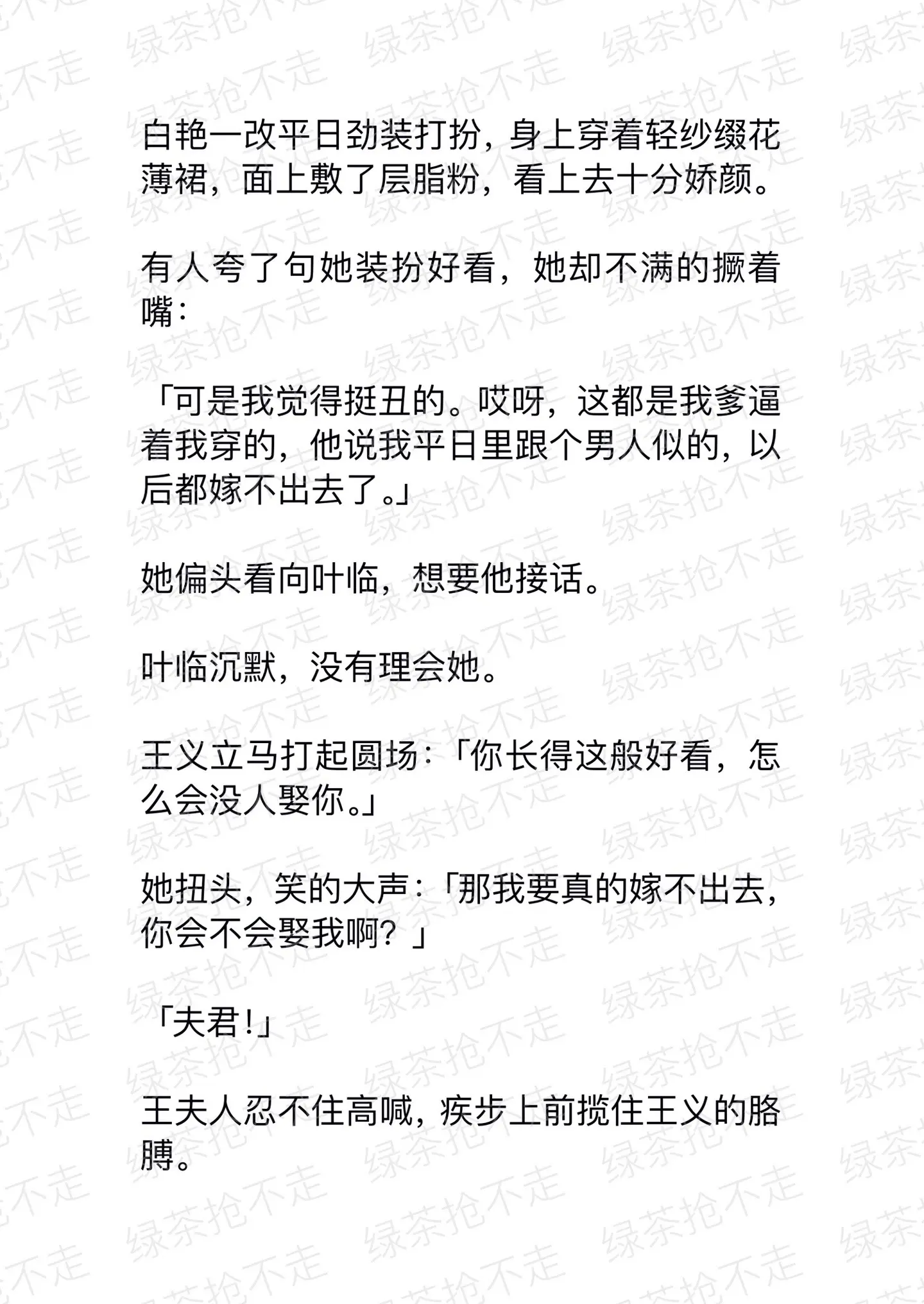 白艳一改平日劲装打扮，身上穿着轻纱缀花薄裙，面上敷了层脂粉，看上去十分娇颜。

有人夸了句她装扮好看，她却不满的撅着嘴：

「可是我觉得挺丑的。哎呀，这都是我爹逼着我穿的，他说我平日里跟个男人似的，以后都嫁不出去了。」

她偏头看向叶临，想要他接话。

叶临沉默，没有理会她。

王义立马打起圆场：「你长得这般好看，怎么会没人娶你。」

她扭头，笑的大声：「那我要真的嫁不出去，你会不会娶我啊？」

「夫君！」

王夫人忍不住高喊，疾步上前揽住王义的胳膊。

绿茶抢不走